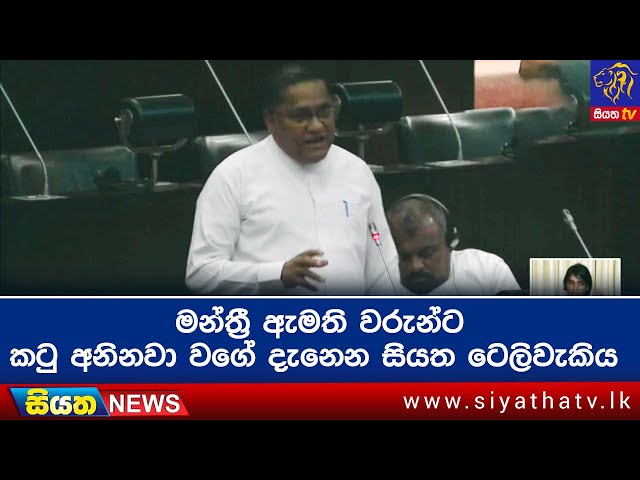 සියත tv

මන්ත්‍රී ඇමති වරුන්ට
කටු අනිනවා වගේ දැනෙන සියත ටෙලිවැකිය

සියත NEWS
www.siyathatv.lk